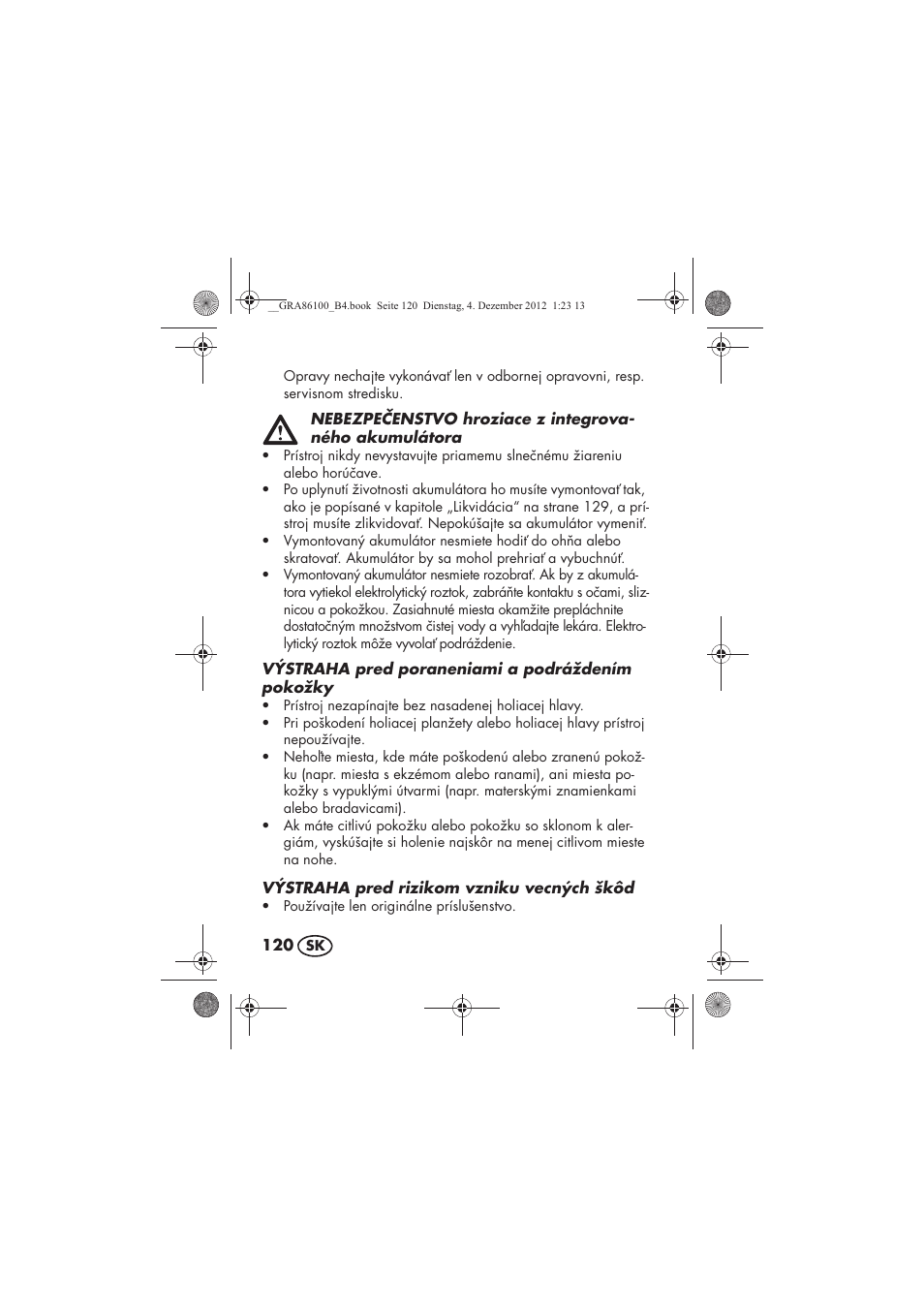 __GRA86100_B4.book Seite 120 Dienstag, 4. Dezember 2012 1:23 13

Opravy nechajte vykonávať len v odbornej opravovni, resp. servisnom stredisku.

NEBEZPEČENSTVO hroziace z integrovaného akumulátora

• Prístroj nikdy nevystavujte priamemu slnečnému žiareniu alebo horúčave.
• Po uplynutí životnosti akumulátora ho musíte vymontovať tak, ako je popísané v kapitole „Likvidácia“ na strane 129, a prístroj musíte zlikvidovať. Nepokúšajte sa akumulátor vymeniť.
• Vymontovaný akumulátor nesmiete hodiť do ohňa alebo skratovať. Akumulátor by sa mohol prehriať a vybuchnúť.
• Vymontovaný akumulátor nesmiete rozobrať. Ak by z akumulátora vytiekol elektrolytický roztok, zabráňte kontaktu s očami, sliznicou a pokožkou. Zasiahnuté miesta okamžite prepláchnite dostatočným množstvom čistej vody a vyhľadajte lekára. Elektrolytický roztok môže vyvolať podráždenie.

VÝSTRAHA pred poraneniami a podráždením pokožky

• Prístroj nezapínajte bez nasadenej holiacej hlavy.
• Pri poškodení holiacej planžety alebo holiacej hlavy prístroj nepoužívajte.
• Neholte miesta, kde máte poškodenú alebo zranenú pokožku (napr. miesta s ekzémom alebo ranami), ani miesta pokožky s vypuklými útvarmi (napr. materskými znamienkami alebo bradavicami).
• Ak máte citlivú pokožku alebo pokožku so sklonom k alergiám, vyskúšajte si holenie najskôr na menej citlivom mieste na nohe.

VÝSTRAHA pred rizikom vzniku vecných škôd

• Používajte len originálne príslušenstvo.

120 SK